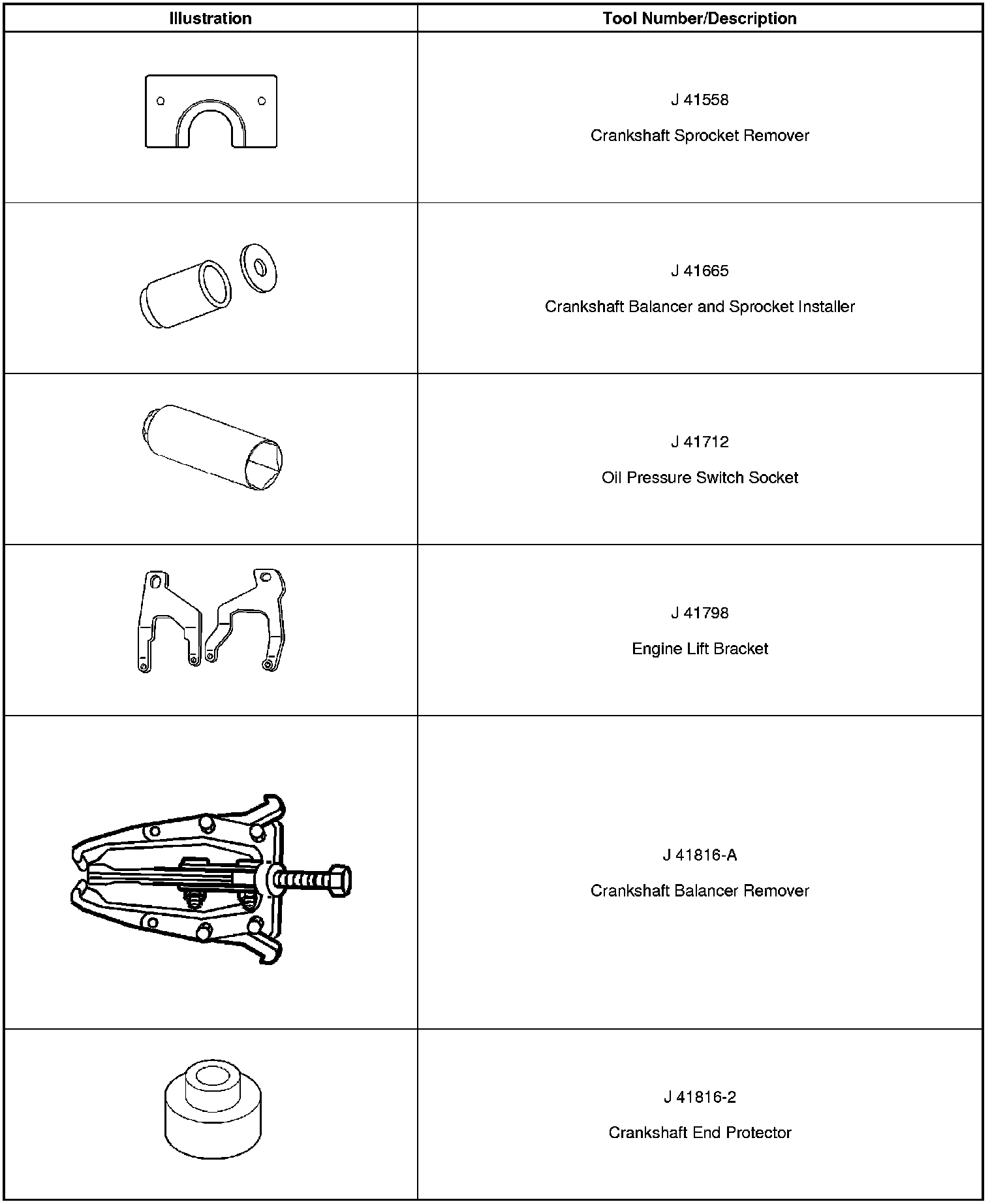 | Illustration | Tool Number/Description |
|---|---|
|  | J 41558 Crankshaft Sprocket Remover |
|  | J 41665 Crankshaft Balancer and Sprocket Installer |
|  | J 41712 Oil Pressure Switch Socket |
|  | J 41798 Engine Lift Bracket |
|  | J 41816-A Crankshaft Balancer Remover |
|  | J 41816-2 Crankshaft End Protector |